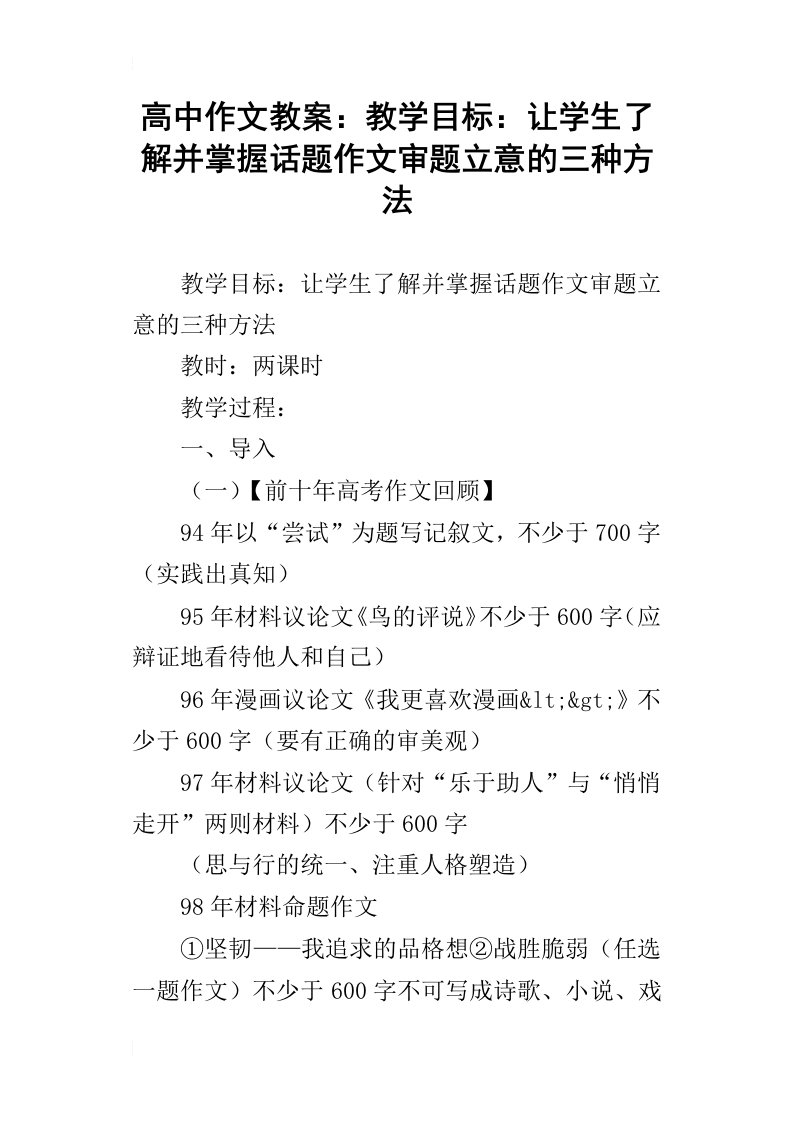 高中作文教案：教学目标：让学生了解并掌握话题作文审题立意的三种方法

教学目标：让学生了解并掌握话题作文审题立意的三种方法

教时：两课时

教学过程：

一、导入

（一）【前十年高考作文回顾】

94年以“尝试”为题写记叙文，不少于700字（实践出真知）

95年材料议论文《鸟的评说》不少于600字（应辩证地看待他人和自己）

96年漫画议论文《我更喜欢漫画&lt;&gt;》不少于600字（要有正确的审美观）

97年材料议论文（针对“乐于助人”与“悄悄走开”两则材料）不少于600字

（思与行的统一、注重人格塑造）

98年材料命题作文

①坚韧——我追求的品格想②战胜脆弱（任选一题作文）不少于600字不可写成诗歌、小说、戏